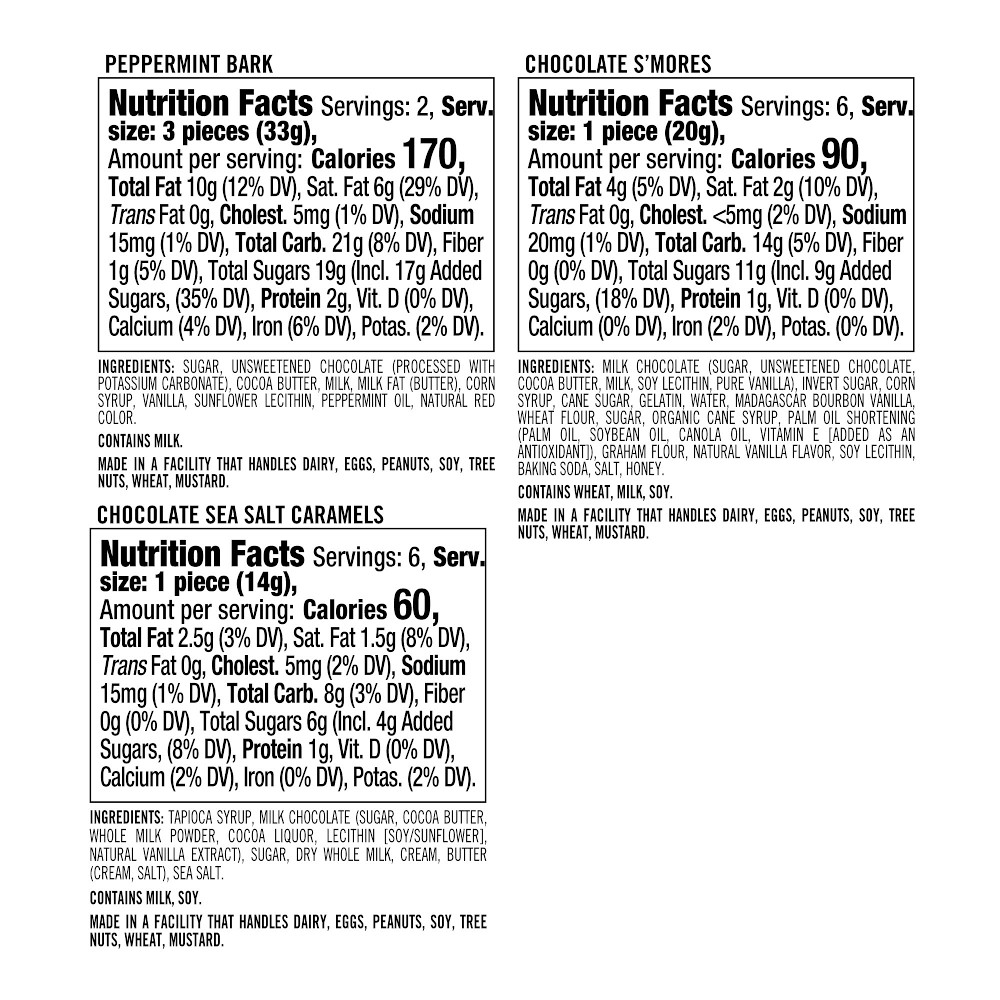 PEPPERMINT BARK

Nutrition Facts Servings: 2, Serv. size: 3 pieces (33g), Amount per serving: Calories 170, Total Fat 10g (12% DV), Sat. Fat 6g (29% DV), Trans Fat 0g, Cholest. 5mg (1% DV), Sodium 15mg (1% DV), Total Carb. 21g (8% DV), Fiber 1g (5% DV), Total Sugars 19g (Incl. 17g Added Sugars, (35% DV), Protein 2g, Vit. D (0% DV), Calcium (4% DV), Iron (6% DV), Potas. (2% DV).

INGREDIENTS: SUGAR, UNSWEETENED CHOCOLATE (PROCESSED WITH POTASSIUM CARBONATE), COCOA BUTTER, MILK, MILK FAT (BUTTER), CORN SYRUP, VANILLA, SUNFLOWER LECITHIN, PEPPERMINT OIL, NATURAL RED COLOR.

CONTAINS MILK.

MADE IN A FACILITY THAT HANDLES DAIRY, EGGS, PEANUTS, SOY, TREE NUTS, WHEAT, MUSTARD.

CHOCOLATE SEA SALT CARAMELS

Nutrition Facts Servings: 6, Serv. size: 1 piece (14g), Amount per serving: Calories 60, Total Fat 2.5g (3% DV), Sat. Fat 1.5g (8% DV), Trans Fat 0g, Cholest. 5mg (2% DV), Sodium 15mg (1% DV), Total Carb. 8g (3% DV), Fiber 0g (0% DV), Total Sugars 6g (Incl. 4g Added Sugars, (8% DV), Protein 1g, Vit. D (0% DV), Calcium (2% DV), Iron (0% DV), Potas. (2% DV).

INGREDIENTS: TAPIOCA SYRUP, MILK CHOCOLATE (SUGAR, COCOA BUTTER, WHOLE MILK POWDER, COCOA LIQUOR, LECITHIN [SOY/SUNFLOWER], NATURAL VANILLA EXTRACT), SUGAR, DRY WHOLE MILK, CREAM, BUTTER (CREAM, SALT), SEA SALT.

CONTAINS MILK, SOY.

MADE IN A FACILITY THAT HANDLES DAIRY, EGGS, PEANUTS, SOY, TREE NUTS, WHEAT, MUSTARD.

CHOCOLATE S'MORES

Nutrition Facts Servings: 6, Serv. size: 1 piece (20g), Amount per serving: Calories 90, Total Fat 4g (5% DV), Sat. Fat 2g (10% DV), Trans Fat 0g, Cholest. <5mg (2% DV), Sodium 20mg (1% DV), Total Carb. 14g (5% DV), Fiber 0g (0% DV), Total Sugars 11g (Incl. 9g Added Sugars, (18% DV), Protein 1g, Vit. D (0% DV), Calcium (0% DV), Iron (2% DV), Potas. (0% DV).

INGREDIENTS: MILK CHOCOLATE (SUGAR, UNSWEETENED CHOCOLATE, COCOA BUTTER, MILK, SOY LECITHIN, PURE VANILLA), INVERT SUGAR, CORN SYRUP, CANE SUGAR, GELATIN, WATER, MADAGASCAR BOURBON VANILLA, WHEAT FLOUR, SUGAR, ORGANIC CANE SYRUP, PALM OIL SHORTENING (PALM OIL, SOYBEAN OIL, CANOLA OIL, VITAMIN E [ADDED AS AN ANTIOXIDANT]), GRAHAM FLOUR, NATURAL VANILLA FLAVOR, SOY LECITHIN, BAKING SODA, SALT, HONEY.

CONTAINS WHEAT, MILK, SOY.

MADE IN A FACILITY THAT HANDLES DAIRY, EGGS, PEANUTS, SOY, TREE NUTS, WHEAT, MUSTARD.